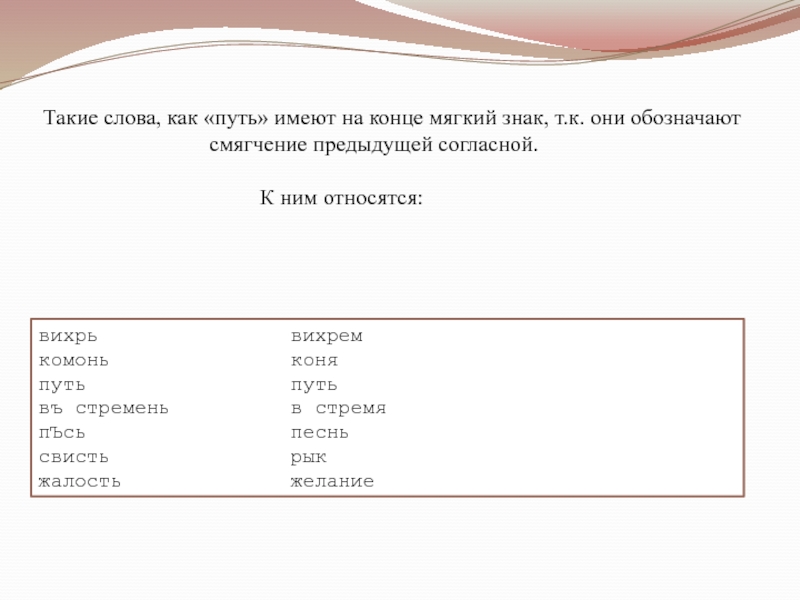 Такие слова, как «путь» имеют на конце мягкий знак, т.к. они обозначают смягчение предыдущей согласной.

К ним относятся:

| | |
|---|---|
| вихрь | вихрем |
| комонь | коня |
| путь | путь |
| въ стремень | в стремя |
| пЪсь | песнь |
| свисть | рык |
| жалость | желание |